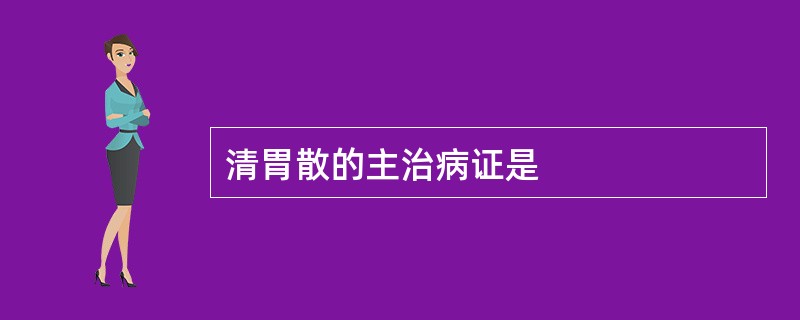 清胃散的主治病证是